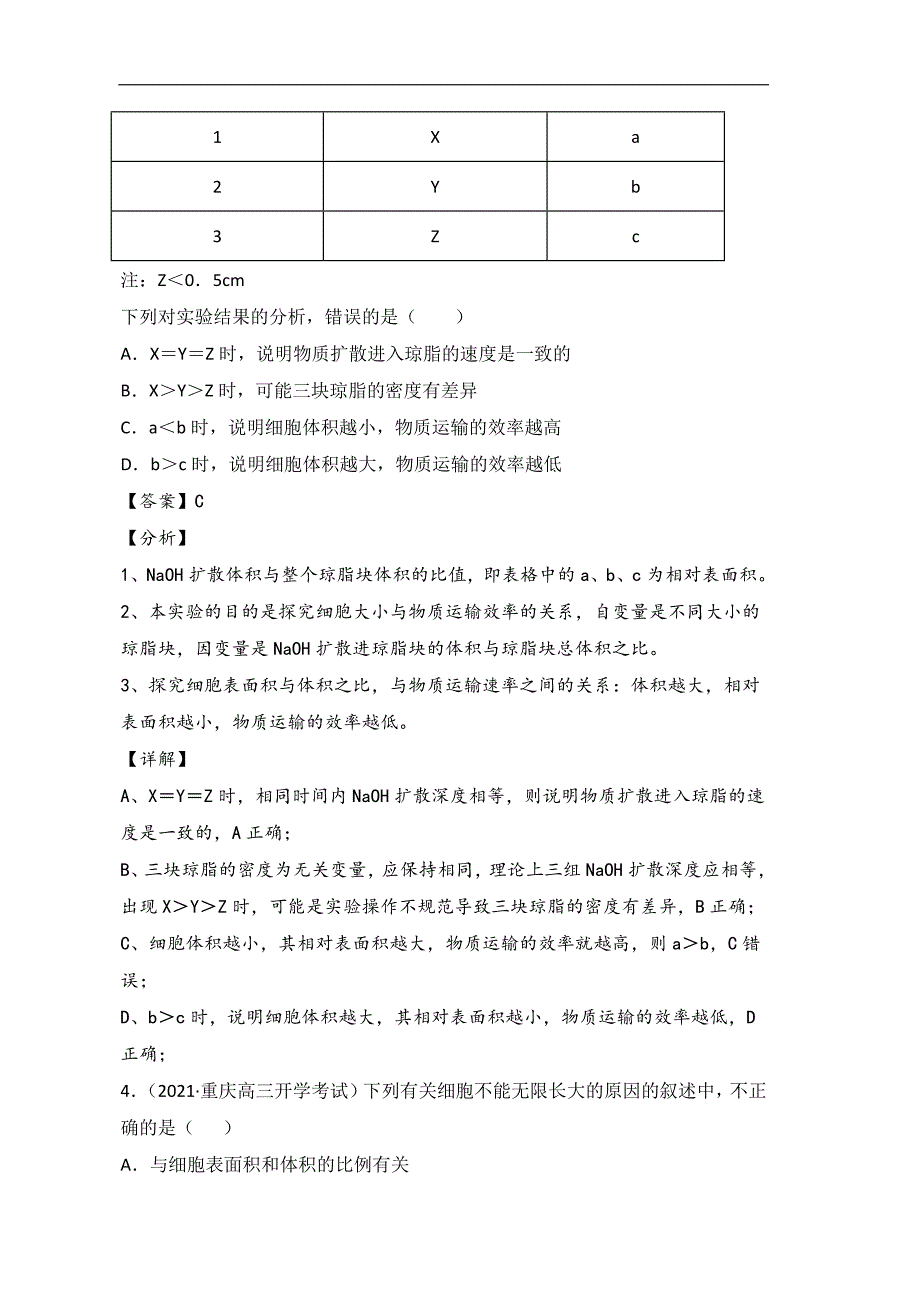 | 1 | X | a |
|---|---|---|
| 2 | Y | b |
| 3 | Z | c |

注：Z＜0．5cm

下列对实验结果的分析，错误的是（　　）

A．X＝Y＝Z 时，说明物质扩散进入琼脂的速度是一致的

B．X＞Y＞Z 时，可能三块琼脂的密度有差异

C．a＜b 时，说明细胞体积越小，物质运输的效率越高

D．b＞c 时，说明细胞体积越大，物质运输的效率越低

【答案】C

【分析】

1、NaOH 扩散体积与整个琼脂块体积的比值，即表格中的 a、b、c 为相对表面积。

2、本实验的目的是探究细胞大小与物质运输效率的关系，自变量是不同大小的琼脂块，因变量是 NaOH 扩散进琼脂块的体积与琼脂块总体积之比。

3、探究细胞表面积与体积之比，与物质运输速率之间的关系：体积越大，相对表面积越小，物质运输的效率越低。

【详解】

A、X＝Y＝Z 时，相同时间内 NaOH 扩散深度相等，则说明物质扩散进入琼脂的速度是一致的，A 正确；

B、三块琼脂的密度为无关变量，应保持相同，理论上三组 NaOH 扩散深度应相等，出现 X＞Y＞Z 时，可能是实验操作不规范导致三块琼脂的密度有差异，B 正确；

C、细胞体积越小，其相对表面积越大，物质运输的效率就越高，则 a＞b，C 错误；

D、b＞c 时，说明细胞体积越大，其相对表面积越小，物质运输的效率越低，D 正确；

4．（2021·重庆高三开学考试）下列有关细胞不能无限长大的原因的叙述中，不正确的是（　　）

A．与细胞表面积和体积的比例有关